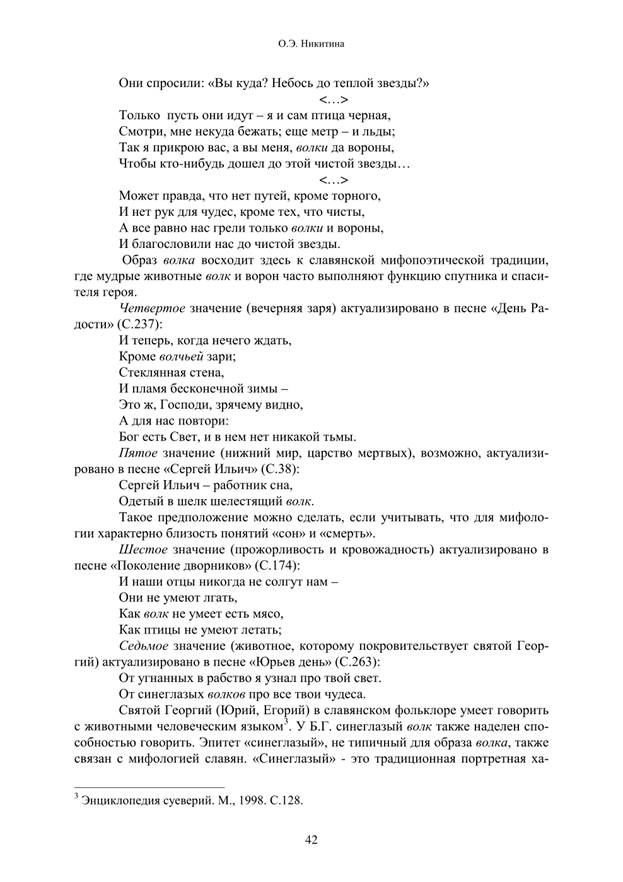 О.Э. Никитина

Они спросили: «Вы куда? Небось до теплой звезды?»
<…>
Только пусть они идут – я и сам птица черная,
Смотри, мне некуда бежать; еще метр – и льды;
Так я прикрою вас, а вы меня, волки да вороны,
Чтобы кто-нибудь дошел до этой чистой звезды…
<…>
Может правда, что нет путей, кроме торного,
И нет рук для чудес, кроме тех, что чисты,
А все равно нас грели только волки и вороны,
И благословили нас до чистой звезды.

Образ волка восходит здесь к славянской мифопоэтической традиции, где мудрые животные волк и ворон часто выполняют функцию спутника и спасителя героя.

Четвертое значение (вечерняя заря) актуализировано в песне «День Радости» (С.237):
И теперь, когда нечего ждать,
Кроме волчьей зари;
Стеклянная стена,
И пламя бесконечной зимы –
Это ж, Господи, зрячему видно,
А для нас повтори:
Бог есть Свет, и в нем нет никакой тьмы.

Пятое значение (нижний мир, царство мертвых), возможно, актуализировано в песне «Сергей Ильич» (С.38):
Сергей Ильич – работник сна,
Одетый в шелк шелестящий волк.

Такое предположение можно сделать, если учитывать, что для мифологии характерно близость понятий «сон» и «смерть».

Шестое значение (прожорливость и кровожадность) актуализировано в песне «Поколение дворников» (С.174):
И наши отцы никогда не солгут нам –
Они не умеют лгать,
Как волк не умеет есть мясо,
Как птицы не умеют летать;

Седьмое значение (животное, которому покровительствует святой Георгий) актуализировано в песне «Юрьев день» (С.263):
От угнанных в рабство я узнал про твой свет.
От синеглазых волков про все твои чудеса.

Святой Георгий (Юрий, Егорий) в славянском фольклоре умеет говорить с животными человеческим языком$^3$. У Б.Г. синеглазый волк также наделен способностью говорить. Эпитет «синеглазый», не типичный для образа волка, также связан с мифологией славян. «Синеглазый» - это традиционная портретная ха-

$^3$ Энциклопедия суеверий. М., 1998. С.128.

42